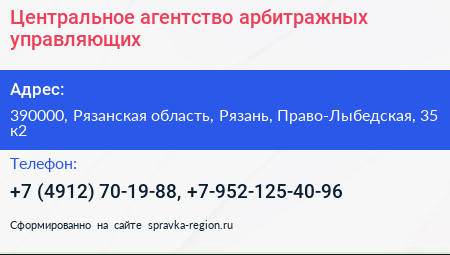 Центральное агентство арбитражных управляющих

Адрес:

390000, Рязанская область, Рязань, Право-Лыбедская, 35 к2

Телефон:

+7 (4912) 70-19-88, +7-952-125-40-96

Сформированно на сайте spravka-region.ru